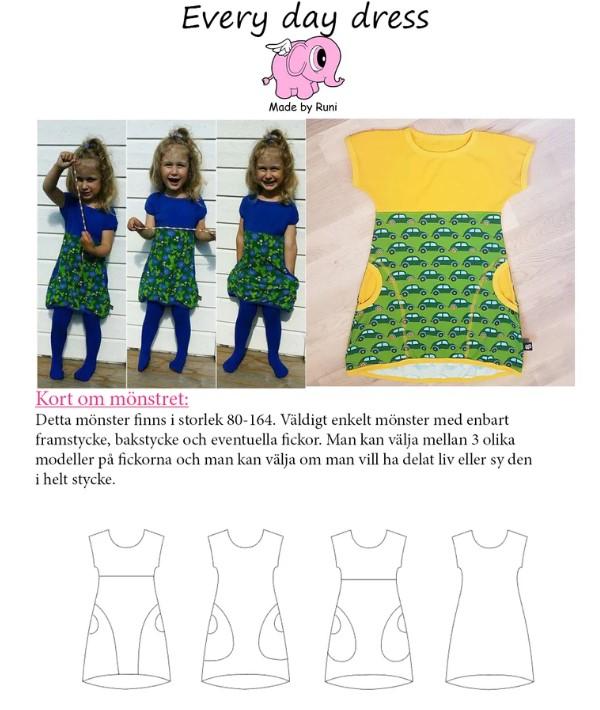 Every day dress

Made by Runi

Kort om mönstret:

Detta mönster finns i storlek 80-164. Väldigt enkelt mönster med enbart framstycke, bakstycke och eventuella fickor. Man kan välja mellan 3 olika modeller på fickorna och man kan välja om man vill ha delat liv eller sy den i helt stycke.